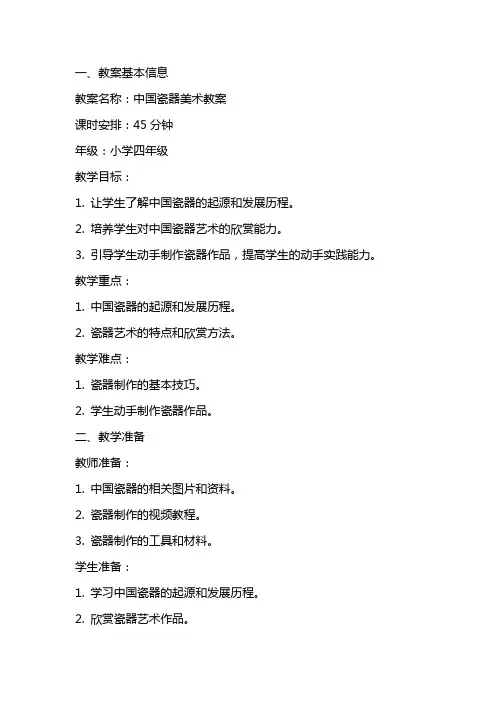 一、教案基本信息

教案名称：中国瓷器美术教案

课时安排：45 分钟

年级：小学四年级

教学目标：

1. 让学生了解中国瓷器的起源和发展历程。

2. 培养学生对中国瓷器艺术的欣赏能力。

3. 引导学生动手制作瓷器作品，提高学生的动手实践能力。

教学重点：

1. 中国瓷器的起源和发展历程。

2. 瓷器艺术的特点和欣赏方法。

教学难点：

1. 瓷器制作的基本技巧。

2. 学生动手制作瓷器作品。

二、教学准备

教师准备：

1. 中国瓷器的相关图片和资料。

2. 瓷器制作的视频教程。

3. 瓷器制作的工具和材料。

学生准备：

1. 学习中国瓷器的起源和发展历程。

2. 欣赏瓷器艺术作品。